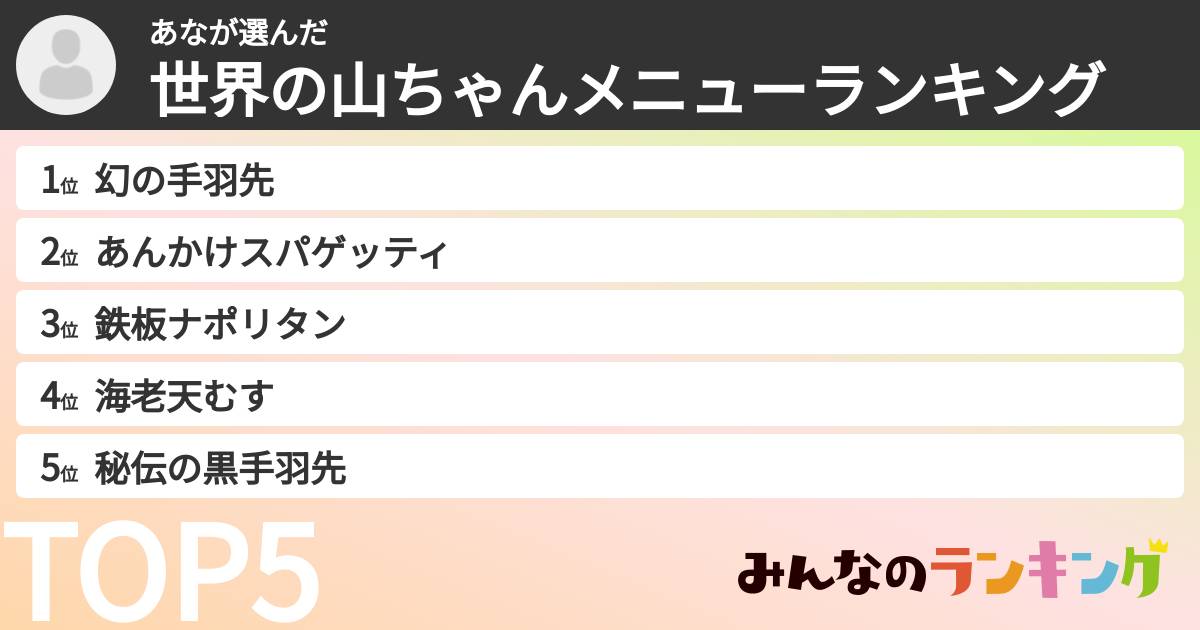 あなが選んだ
世界の山ちゃんメニューランキング

1位 幻の手羽先
2位 あんかけスパゲッティ
3位 鉄板ナポリタン
4位 海老天むす
5位 秘伝の黒手羽先

TOP5

みんなのランキング